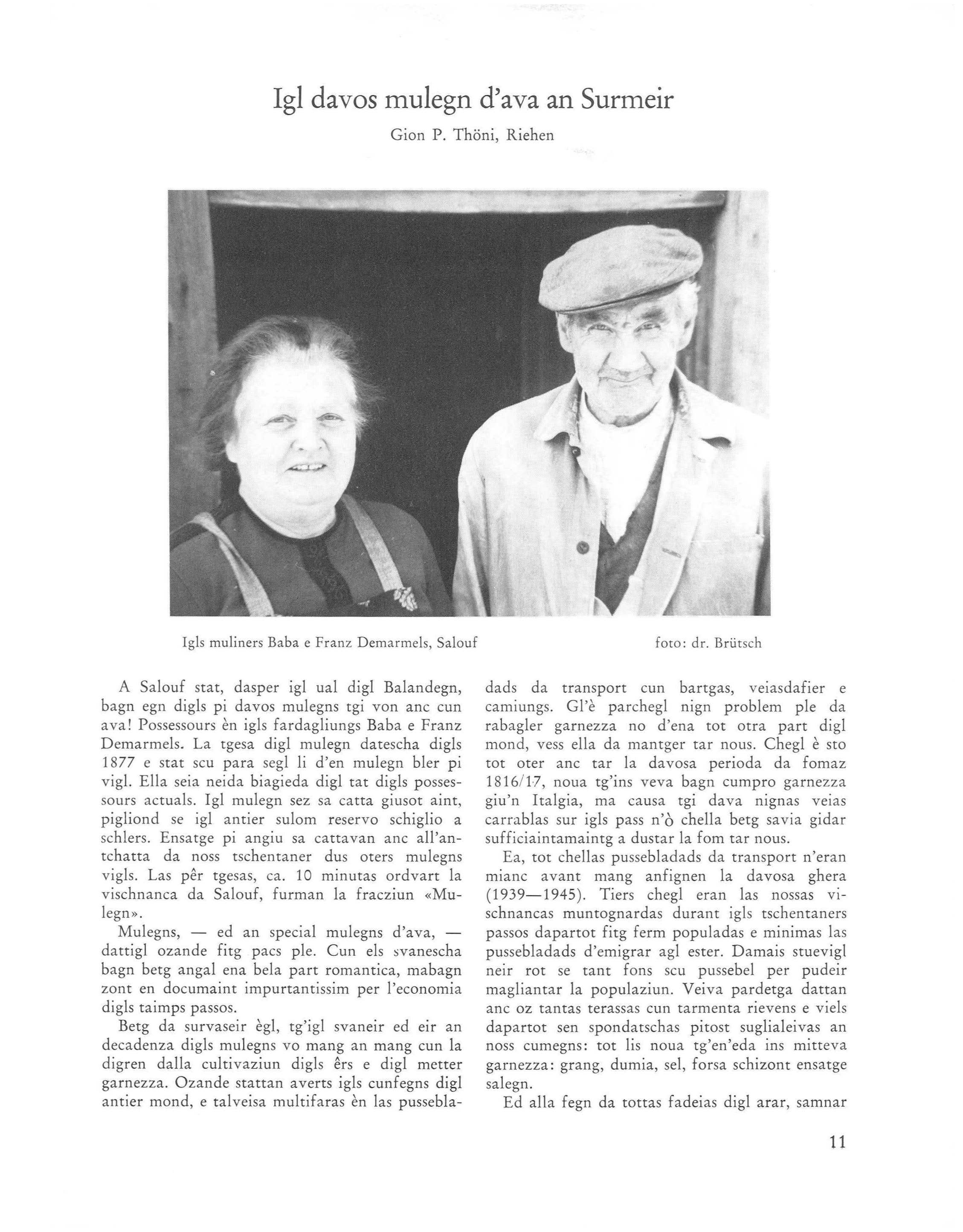 Igl davos mulegn d'ava an Surmeir

Gion P. Thöni, Riehen

Igls muliners Baba e Franz Demarmels, Salouf

foto: dr. Brütsch

A Salouf stat, dasper igl ual digl Balandegn, bagn egn digls pi davos mulegns tgi von anc cun ava! Possessours èn igls fardagliungs Baba e Franz Demarmels. La tgesa digl mulegn datescha digls 1877 e stat scu para segl li d'en mulegn bler pi vigl. Ella seia neida biagieda digl tat digls possessours actuals. Igl mulegn sez sa catta giusot aint, pigliond se igl antier sulom reservo schiglio a schlers. Ensatge pi angiu sa cattavan anc all'antchatta da noss tschentaner dus oters mulegns vigls. Las pêr tgesas, ca. 10 minutas ordvart la vischnanca da Salouf, furman la fracziun «Mulegn».

Mulegns, — ed an special mulegns d'ava, — dattigl ozande fitg pacs ple. Cun els svanescha bagn betg angal ena bela part romantica, mabagn zont en documaint impurtantissim per l'economia digls taimps passos.

Betg da survaseir ègl, tg'igl svaneir ed eir an decadenza digls mulegns vo mang an mang cun la digren dalla cultivaziun digls êrs e digl metter garnezza. Ozande stattan averts igls cunfegns digl antier mond, e talveisa multifaras èn las pussebladads da transport cun bartgas, veiasdafier e camiungs. Gl'è parchegl nign problem ple da rabagler garnezza no d'ena tot otra part digl mond, vess ella da mantger tar nous. Chegl è sto tot oter anc tar la davosa perioda da fomaz 1816/17, noua tg'ins veva bagn cumpro garnezza giu'n Italgia, ma causa tgi dava nignas veias carrablas sur igls pass n'ò chella betg savia gidar sufficiaintamaintg a dustar la fom tar nous.

Ea, tot chellas pussebladads da transport n'eran mianc avant mang anfignen la davosa ghera (1939—1945). Tiers chegl eran las nossas vischnancas muntognardas durant igls tschentaners passos dapartot fitg ferm populadas e minimas las pussebladads d'emigrar agl ester. Damais stuevigl neir rot se tant fons scu pussebel per pudeir magliantar la populaziun. Veiva pardetga dattan anc oz tantas terassas cun tarmenta rievens e viels dapartot sen spondatschas pitost suglialeivas an noss cumegns: tot lis noua tg'en'eda ins mitteva garnezza: grang, dumia, sel, forsa schizont ensatge salegn.

Ed alla fegn da tottas fadeias digl arar, samnar

11